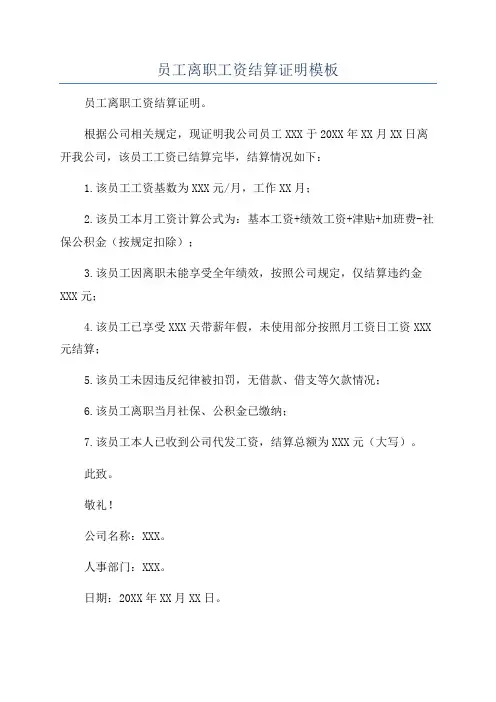 员工离职工资结算证明模板

员工离职工资结算证明。

根据公司相关规定，现证明我公司员工 XXX 于 20XX 年 XX 月 XX 日离开我公司，该员工工资已结算完毕，结算情况如下：

1.该员工工资基数为 XXX 元/月，工作 XX 月；

2.该员工本月工资计算公式为：基本工资+绩效工资+津贴+加班费-社保公积金（按规定扣除）；

3.该员工因离职未能享受全年绩效，按照公司规定，仅结算违约金 XXX 元；

4.该员工已享受 XXX 天带薪年假，未使用部分按照月工资日工资 XXX 元结算；

5.该员工未因违反纪律被扣罚，无借款、借支等欠款情况；

6.该员工离职当月社保、公积金已缴纳；

7.该员工本人已收到公司代发工资，结算总额为 XXX 元（大写）。

此致。

敬礼！

公司名称：XXX。

人事部门：XXX。

日期：20XX 年 XX 月 XX 日。